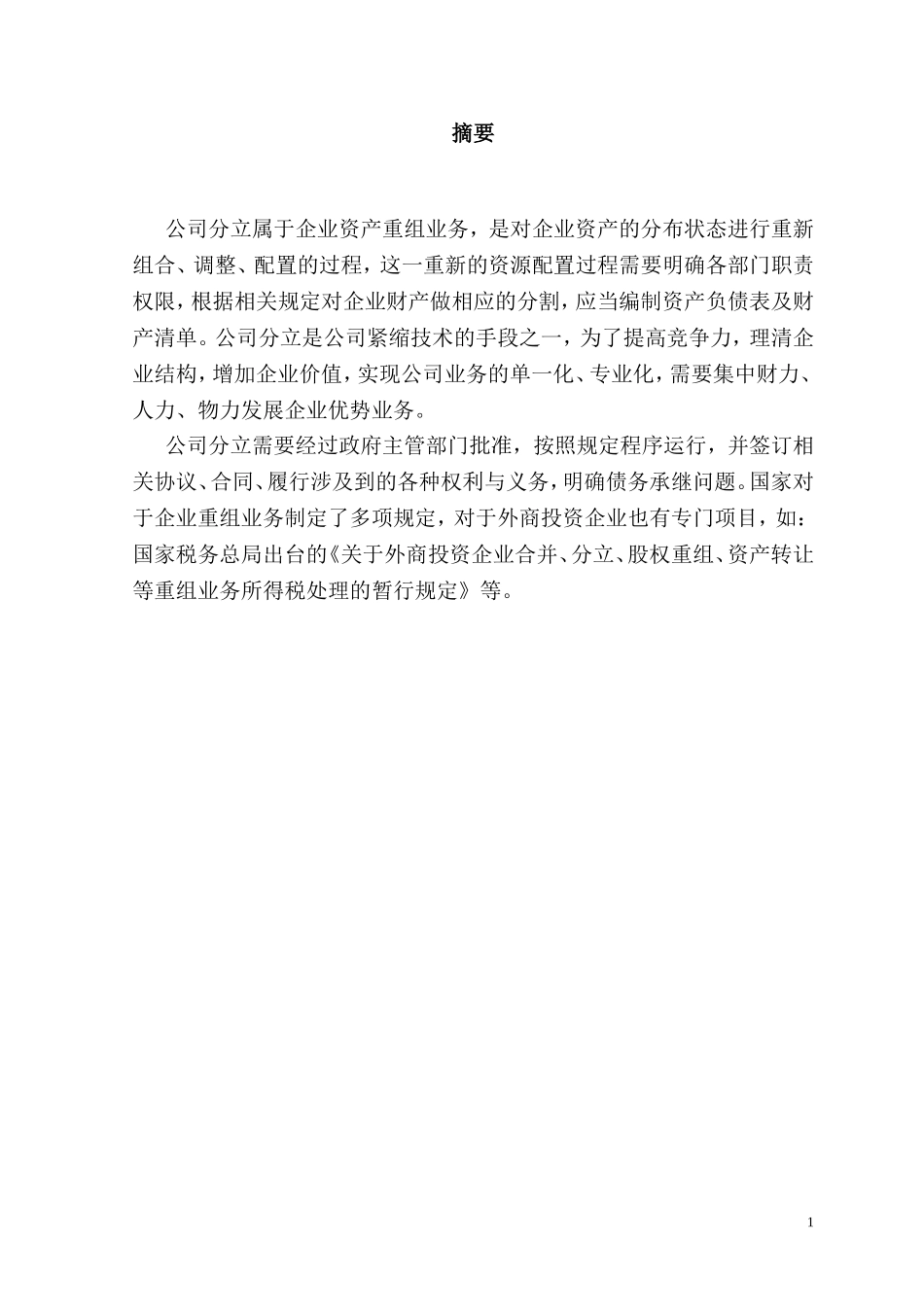 摘要

公司分立属于企业资产重组业务，是对企业资产的分布状态进行重新组合、调整、配置的过程，这一重新的资源配置过程需要明确各部门职责权限，根据相关规定对企业财产做相应的分割，应当编制资产负债表及财产清单。公司分立是公司紧缩技术的手段之一，为了提高竞争力，理清企业结构，增加企业价值，实现公司业务的单一化、专业化，需要集中财力、人力、物力发展企业优势业务。

公司分立需要经过政府主管部门批准，按照规定程序运行，并签订相关协议、合同、履行涉及到的各种权利与义务，明确债务承继问题。国家对于企业重组业务制定了多项规定，对于外商投资企业也有专门项目，如：国家税务总局出台的《关于外商投资企业合并、分立、股权重组、资产转让等重组业务所得税处理的暂行规定》等。

1